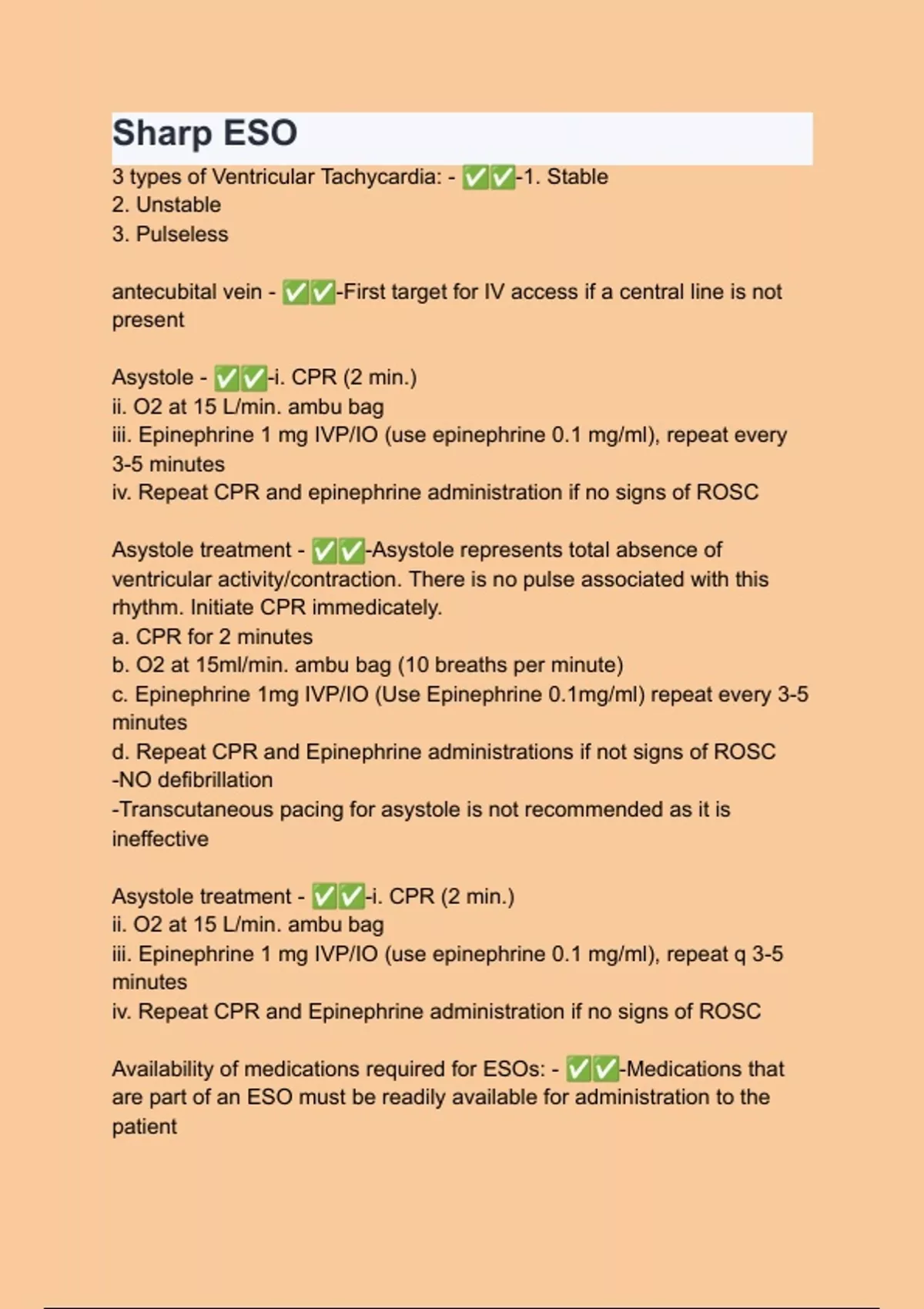 Sharp ESO

3 types of Ventricular Tachycardia: - ✅✅-1. Stable
2. Unstable
3. Pulseless

antecubital vein - ✅✅-First target for IV access if a central line is not present

Asystole - ✅✅-i. CPR (2 min.)
ii. O2 at 15 L/min. ambu bag
iii. Epinephrine 1 mg IVP/IO (use epinephrine 0.1 mg/ml), repeat every 3-5 minutes
iv. Repeat CPR and epinephrine administration if no signs of ROSC

Asystole treatment - ✅✅-Asystole represents total absence of ventricular activity/contraction. There is no pulse associated with this rhythm. Initiate CPR immedicately.
a. CPR for 2 minutes
b. O2 at 15ml/min. ambu bag (10 breaths per minute)
c. Epinephrine 1mg IVP/IO (Use Epinephrine 0.1mg/ml) repeat every 3-5 minutes
d. Repeat CPR and Epinephrine administrations if not signs of ROSC
-NO defibrillation
-Transcutaneous pacing for asystole is not recommended as it is ineffective

Asystole treatment - ✅✅-i. CPR (2 min.)
ii. O2 at 15 L/min. ambu bag
iii. Epinephrine 1 mg IVP/IO (use epinephrine 0.1 mg/ml), repeat q 3-5 minutes
iv. Repeat CPR and Epinephrine administration if no signs of ROSC

Availability of medications required for ESOs: - ✅✅-Medications that are part of an ESO must be readily available for administration to the patient